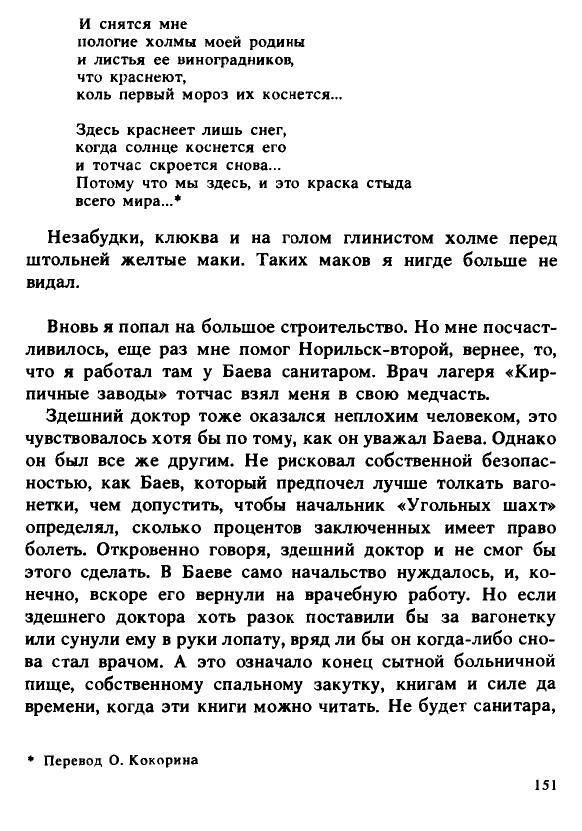 И снятся мне
пологие холмы моей родины
и листья ее виноградников,
что краснеют,
коль первый мороз их коснется...

Здесь краснеет лишь снег,
когда солнце коснется его
и тотчас скроется снова...
Потому что мы здесь, и это краска стыда
всего мира...*

Незабудки, клюква и на голом глинистом холме перед штольней желтые маки. Таких маков я нигде больше не видал.

Вновь я попал на большое строительство. Но мне посчастливилось, еще раз мне помог Норильск-второй, вернее, то, что я работал там у Баева санитаром. Врач лагеря «Кирпичные заводы» тотчас взял меня в свою медчасть.

Здешний доктор тоже оказался неплохим человеком, это чувствовалось хотя бы по тому, как он уважал Баева. Однако он был все же другим. Не рисковал собственной безопасностью, как Баев, который предпочел лучше толкать вагонетки, чем допустить, чтобы начальник «Угольных шахт» определял, сколько процентов заключенных имеет право болеть. Откровенно говоря, здешний доктор и не смог бы этого сделать. В Баеве само начальство нуждалось, и, конечно, вскоре его вернули на врачебную работу. Но если здешнего доктора хоть разок поставили бы за вагонетку или сунули ему в руки лопату, вряд ли бы он когда-либо снова стал врачом. А это означало конец сытной больничной пище, собственному спальному закутку, книгам и силе да времени, когда эти книги можно читать. Не будет санитара,

* Перевод О. Кокорина

151